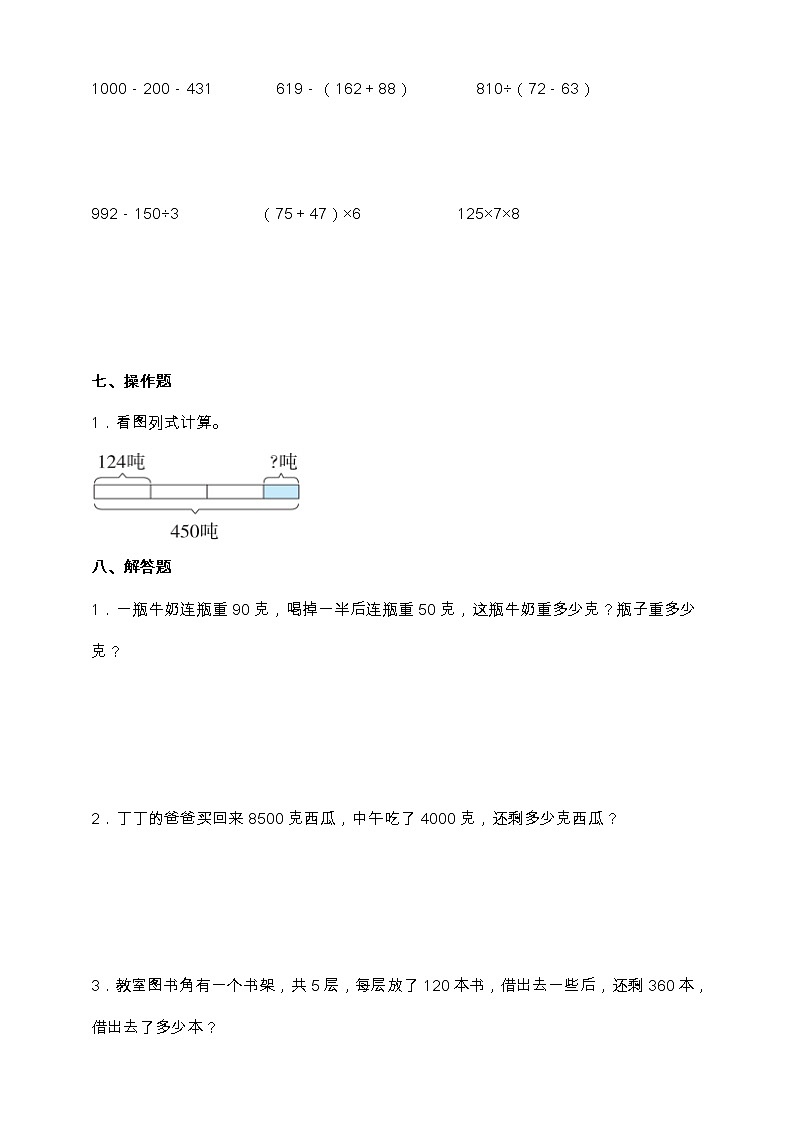 $1000-200-431$　　$619-(162+88)$　　$810\div(72-63)$

$992-150\div3$　　$(75+47)\times6$　　$125\times7\times8$

七、操作题

1．看图列式计算。

124吨　?吨

450吨

八、解答题

1．一瓶牛奶连瓶重 90 克，喝掉一半后连瓶重 50 克，这瓶牛奶重多少克？瓶子重多少克？

2．丁丁的爸爸买回来 8500 克西瓜，中午吃了 4000 克，还剩多少克西瓜？

3．教室图书角有一个书架，共 5 层，每层放了 120 本书，借出去一些后，还剩 360 本，借出去了多少本？